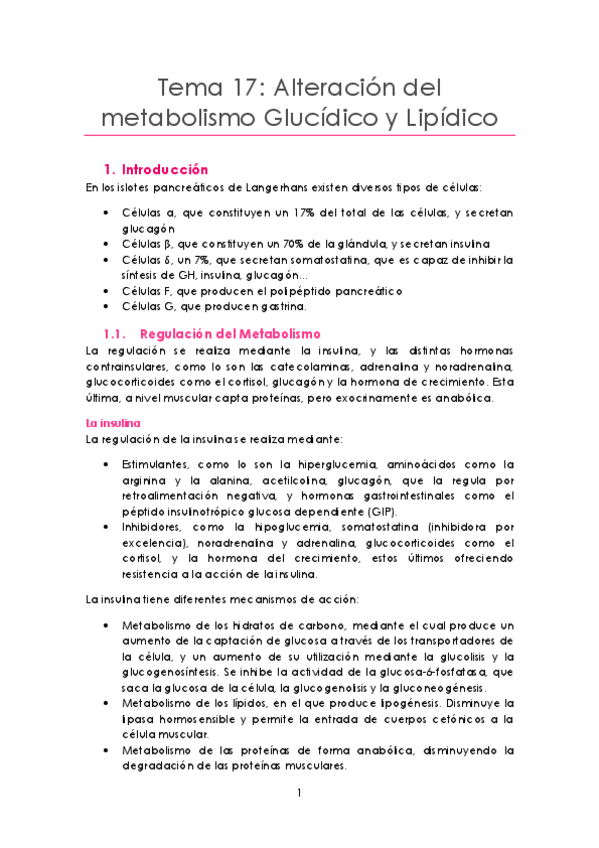 Tema 17: Alteración del metabolismo Glucídico y Lipídico

1. Introducción

En los islotes pancreáticos de Langerhans existen diversos tipos de células:

• Células α, que constituyen un 17% del total de las células, y secretan glucagón
• Células β, que constituyen un 70% de la glándula, y secretan insulina
• Células δ, un 7%, que secretan somatostatina, que es capaz de inhibir la síntesis de GH, insulina, glucagón…
• Células F, que producen el polipéptido pancreático
• Células G, que producen gastrina.

1.1. Regulación del Metabolismo

La regulación se realiza mediante la insulina, y las distintas hormonas contrainsulares, como lo son las catecolaminas, adrenalina y noradrenalina, glucocorticoides como el cortisol, glucagón y la hormona de crecimiento. Esta última, a nivel muscular capta proteínas, pero exocrinamente es anabólica.

La insulina

La regulación de la insulina se realiza mediante:

• Estimulantes, como lo son la hiperglucemia, aminoácidos como la arginina y la alanina, acetilcolina, glucagón, que la regula por retroalimentación negativa, y hormonas gastrointestinales como el péptido insulinotrópico glucosa dependiente (GIP).
• Inhibidores, como la hipoglucemia, somatostatina (inhibidora por excelencia), noradrenalina y adrenalina, glucocorticoides como el cortisol, y la hormona del crecimiento, estos últimos ofreciendo resistencia a la acción de la insulina.

La insulina tiene diferentes mecanismos de acción:

• Metabolismo de los hidratos de carbono, mediante el cual produce un aumento de la captación de glucosa a través de los transportadores de la célula, y un aumento de su utilización mediante la glucolisis y la glucogenosíntesis. Se inhibe la actividad de la glucosa-6-fosfatasa, que saca la glucosa de la célula, la glucogenolisis y la gluconeogénesis.
• Metabolismo de los lípidos, en el que produce lipogénesis. Disminuye la lipasa hormosensible y permite la entrada de cuerpos cetónicos a la célula muscular.
• Metabolismo de las proteínas de forma anabólica, disminuyendo la degradación de las proteínas musculares.

1